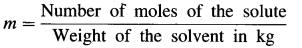 $m = \frac{\text{Number of moles of the solute}}{\text{Weight of the solvent in kg}}$